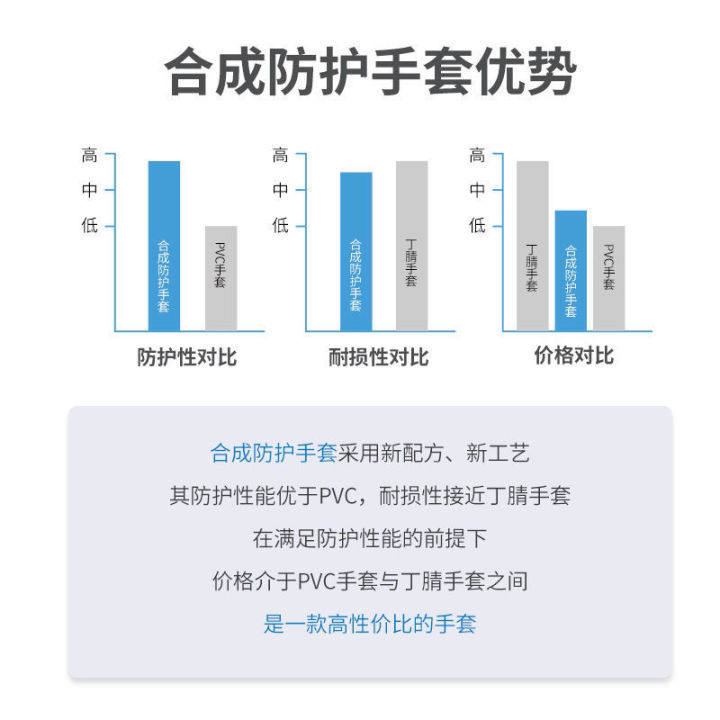 合成防护手套优势

高
中
低
合成防护手套
PVC手套
防护性对比

高
中
低
合成防护手套
丁腈手套
耐损性对比

高
中
低
丁腈手套
合成防护手套
PVC手套
价格对比

合成防护手套采用新配方、新工艺
其防护性能优于PVC，耐损性接近丁腈手套
在满足防护性能的前提下
价格介于PVC手套与丁腈手套之间
是一款高性价比的手套